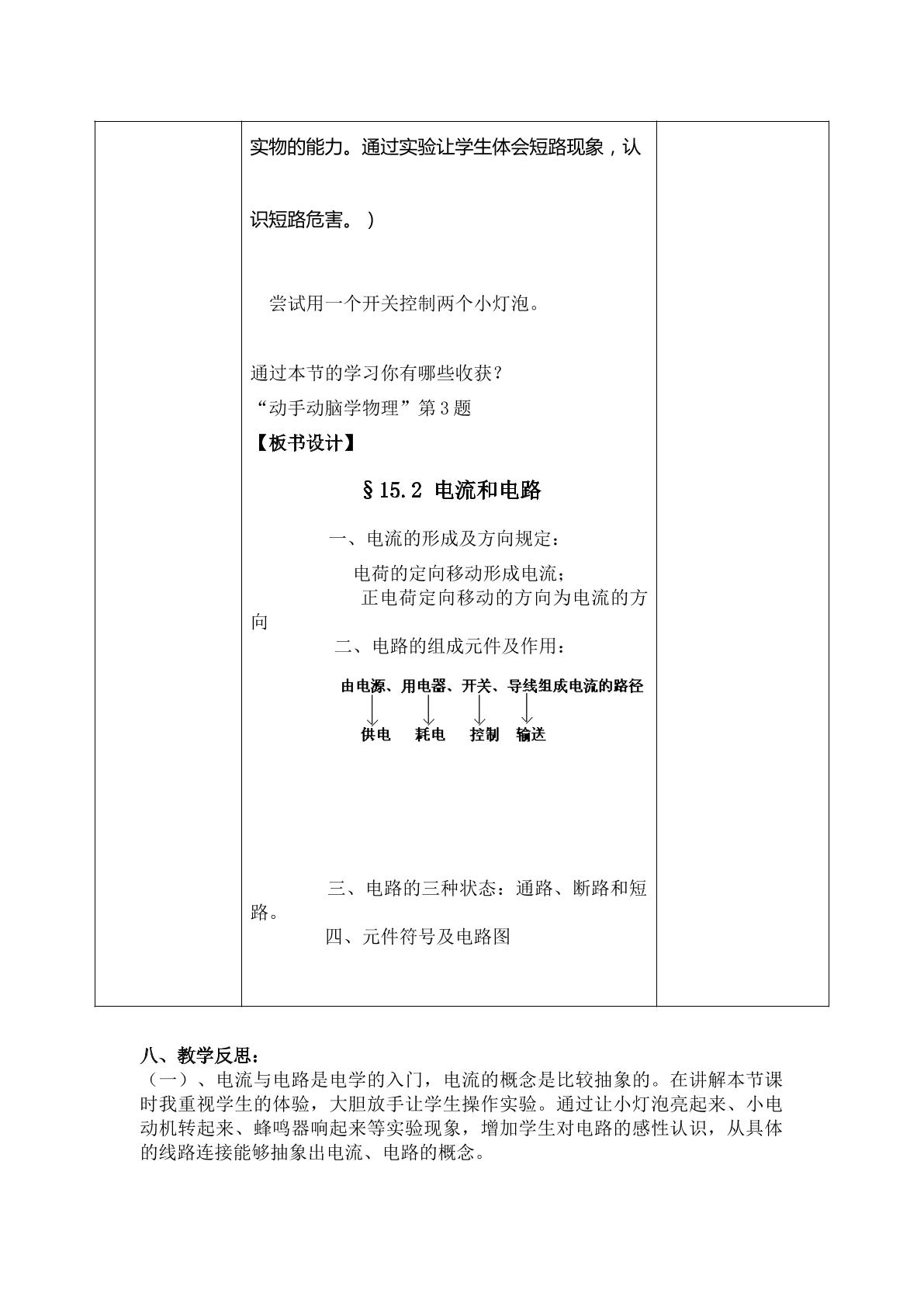 实物的能力。通过实验让学生体会短路现象，认识短路危害。）

尝试用一个开关控制两个小灯泡。

通过本节的学习你有哪些收获？

“动手动脑学物理”第3题

【板书设计】

§15.2 电流和电路

一、电流的形成及方向规定：

电荷的定向移动形成电流；

正电荷定向移动的方向为电流的方向

二、电路的组成元件及作用：

由电源、用电器、开关、导线组成电流的路径

供电 耗电 控制 输送

三、电路的三种状态：通路、断路和短路。

四、元件符号及电路图

八、教学反思：

（一）、电流与电路是电学的入门，电流的概念是比较抽象的。在讲解本节课时我重视学生的体验，大胆放手让学生操作实验。通过让小灯泡亮起来、小电动机转起来、蜂鸣器响起来等实验现象，增加学生对电路的感性认识，从具体的线路连接能够抽象出电流、电路的概念。